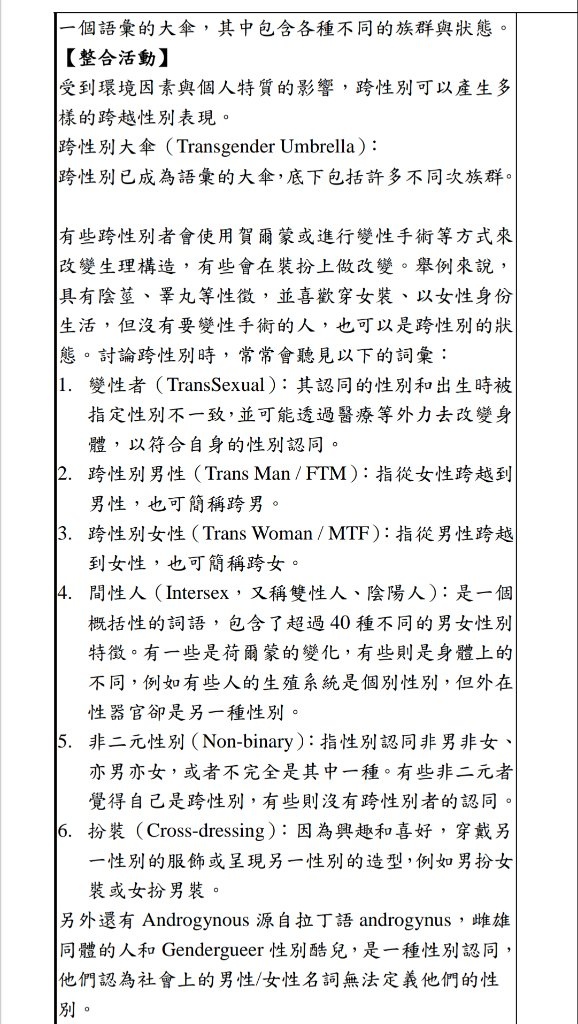 一個語彙的大傘，其中包含各種不同的族群與狀態。
【整合活動】
受到環境因素與個人特質的影響，跨性別可以產生多樣的跨越性別表現。
跨性別大傘（Transgender Umbrella）：
跨性別已成為語彙的大傘，底下包括許多不同次族群。

有些跨性別者會使用賀爾蒙或進行變性手術等方式來改變生理構造，有些會在裝扮上做改變。舉例來說，具有陰莖、睪丸等性徵，並喜歡穿女裝、以女性身份生活，但沒有要變性手術的人，也可以是跨性別的狀態。討論跨性別時，常常會聽見以下的詞彙：
1. 變性者（TransSexual）：其認同的性別和出生時被指定性別不一致，並可能透過醫療等外力去改變身體，以符合自身的性別認同。
2. 跨性別男性（Trans Man / FTM）：指從女性跨越到男性，也可簡稱跨男。
3. 跨性別女性（Trans Woman / MTF）：指從男性跨越到女性，也可簡稱跨女。
4. 間性人（Intersex，又稱雙性人、陰陽人）：是一個概括性的詞語，包含了超過 40 種不同的男女性別特徵。有一些是荷爾蒙的變化，有些則是身體上的不同，例如有些人的生殖系統是個別性別，但外在性器官卻是另一種性別。
5. 非二元性別（Non-binary）：指性別認同非男非女、亦男亦女，或者不完全是其中一種。有些非二元者覺得自己是跨性別，有些則沒有跨性別者的認同。
6. 扮裝（Cross-dressing）：因為興趣和喜好，穿戴另一性別的服飾或呈現另一性別的造型，例如男扮女裝或女扮男裝。
另外還有 Androgynous 源自拉丁語 androgynus，雌雄同體的人和 Gendergueer 性別酷兒，是一種性別認同，他們認為社會上的男性/女性名詞無法定義他們的性別。